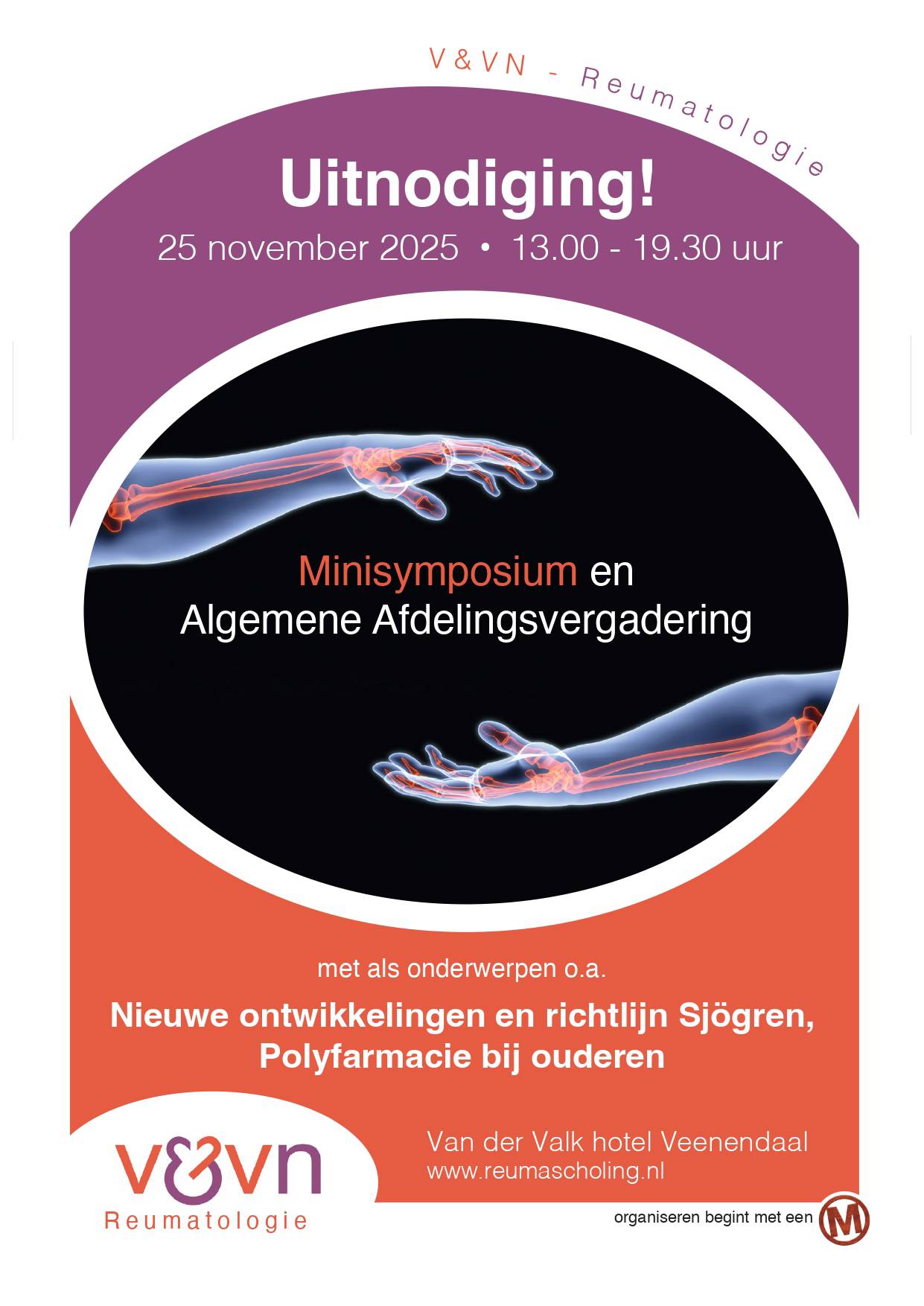 V&VN - Reumatologie

Uitnodiging!

25 november 2025 • 13.00 - 19.30 uur

Minisymposium en
Algemene Afdelingsvergadering

met als onderwerpen o.a.

Nieuwe ontwikkelingen en richtlijn Sjögren,
Polyfarmacie bij ouderen

v&vn
Reumatologie

Van der Valk hotel Veenendaal
www.reumascholing.nl

organiseren begint met een M